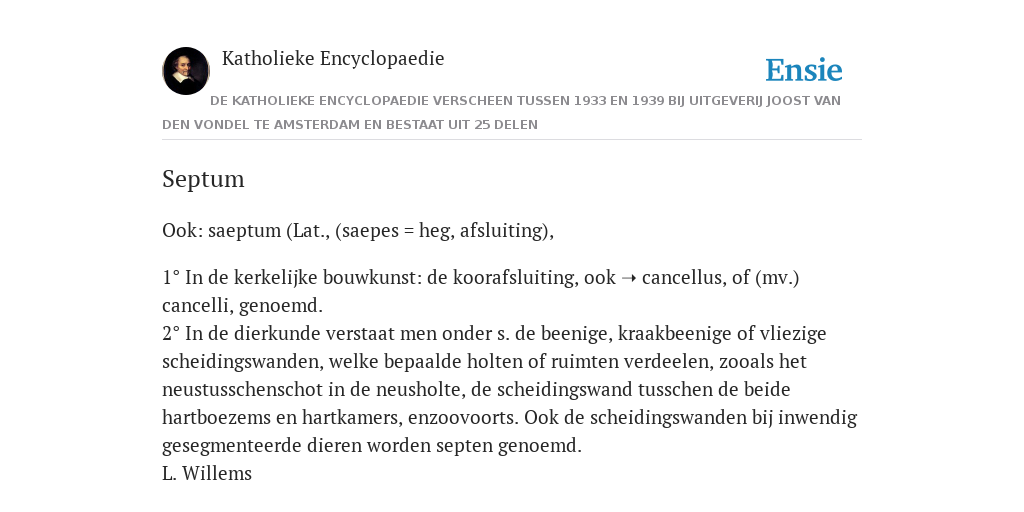 Katholieke Encyclopaedie

Ensie

DE KATHOLIEKE ENCYCLOPAEDIE VERSCHEEN TUSSEN 1933 EN 1939 BIJ UITGEVERIJ JOOST VAN DEN VONDEL TE AMSTERDAM EN BESTAAT UIT 25 DELEN

Septum

Ook: saeptum (Lat., (saepes = heg, afsluiting),

1° In de kerkelijke bouwkunst: de koorafsluiting, ook ➝ cancellus, of (mv.) cancelli, genoemd.
2° In de dierkunde verstaat men onder s. de beenige, kraakbeenige of vliezige scheidingswanden, welke bepaalde holten of ruimten verdeelen, zooals het neustusschenschot in de neusholte, de scheidingswand tusschen de beide hartboezems en hartkamers, enzoovoorts. Ook de scheidingswanden bij inwendig gesegmenteerde dieren worden septen genoemd.
L. Willems